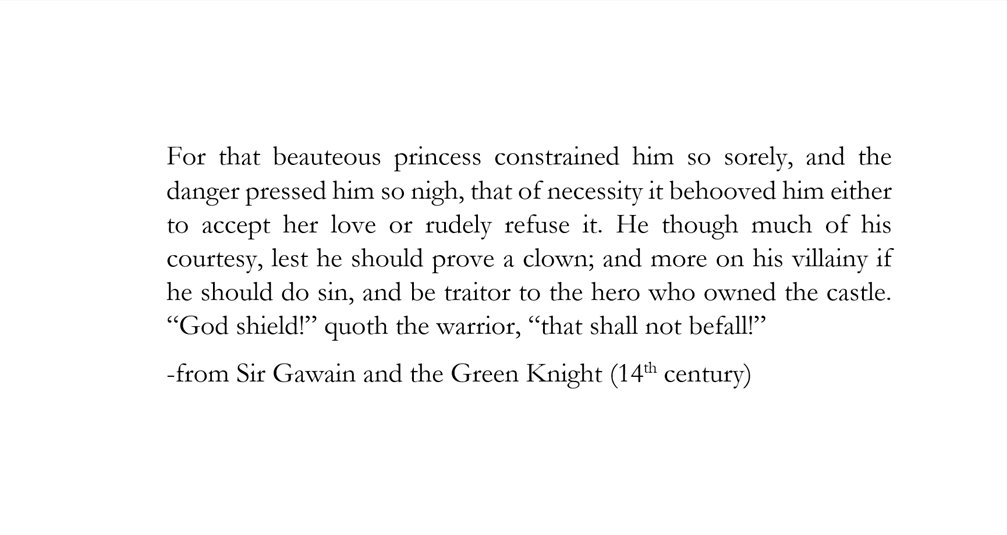 For that beauteous princess constrained him so sorely, and the danger pressed him so nigh, that of necessity it behooved him either to accept her love or rudely refuse it. He though much of his courtesy, lest he should prove a clown; and more on his villainy if he should do sin, and be traitor to the hero who owned the castle. "God shield!" quoth the warrior, "that shall not befall!"

-from Sir Gawain and the Green Knight (14th century)